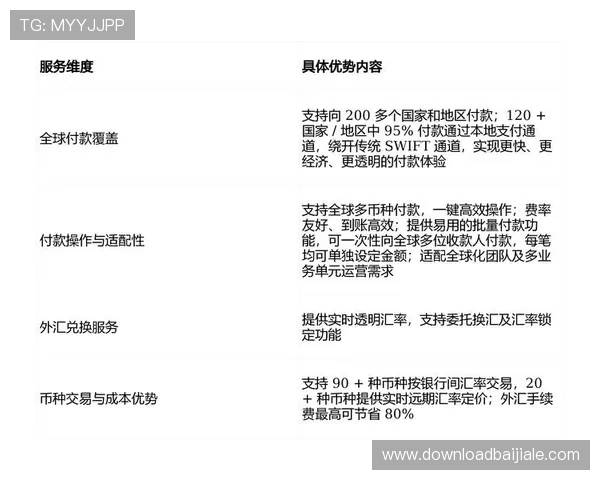 TG: MYYJJPP

| 服务维度 | 具体优势内容 |
|---|---|
| 全球付款覆盖 | 支持向 200 多个国家和地区付款；120 + 国家 / 地区中 95% 付款通过本地支付通道，绕开传统 SWIFT 通道，实现更快、更经济、更透明的付款体验 |
| 付款操作与适配性 | 支持全球多币种付款，一键高效操作；费率友好、到账高效；提供易用的批量付款功能，可一次性向全球多位收款人付款，每笔均可单独设定金额；适配全球化团队及多业务单元运营需求 |
| 外汇兑换服务 | 提供实时透明汇率，支持委托换汇及汇率锁定功能 |
| 币种交易与成本优势 | 支持 90 + 种币种按银行间汇率交易，20 + 种币种提供实时远期汇率定价；外汇手续费最高可节省 80% |

www.downloadbaijiale.com